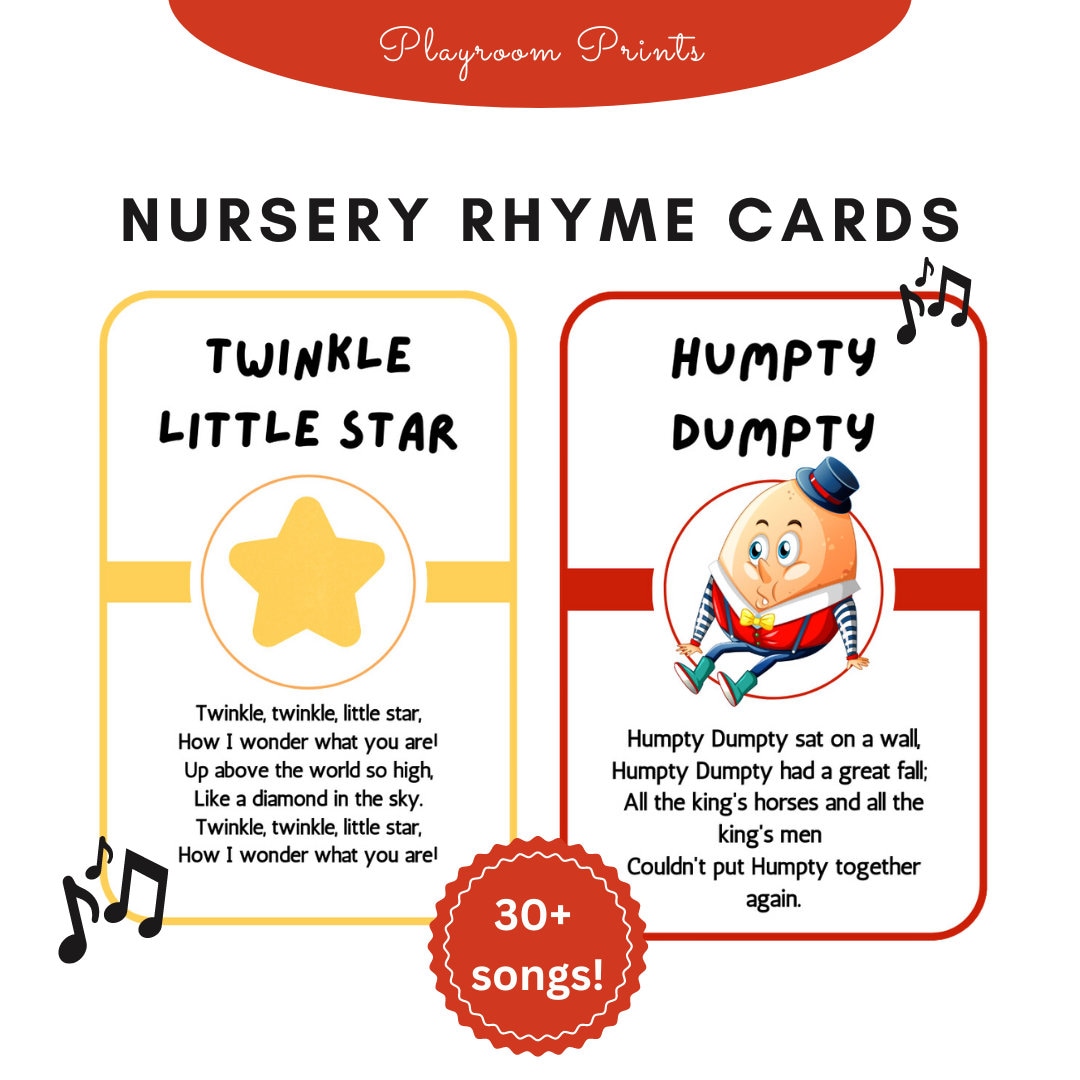 Playroom Prints

NURSERY RHYME CARDS

TWINKLE LITTLE STAR

Twinkle, twinkle, little star,
How I wonder what you are!
Up above the world so high,
Like a diamond in the sky.
Twinkle, twinkle, little star,
How I wonder what you are!

HUMPTY DUMPTY

Humpty Dumpty sat on a wall,
Humpty Dumpty had a great fall;
All the king's horses and all the king's men
Couldn't put Humpty together again.

30+ songs!